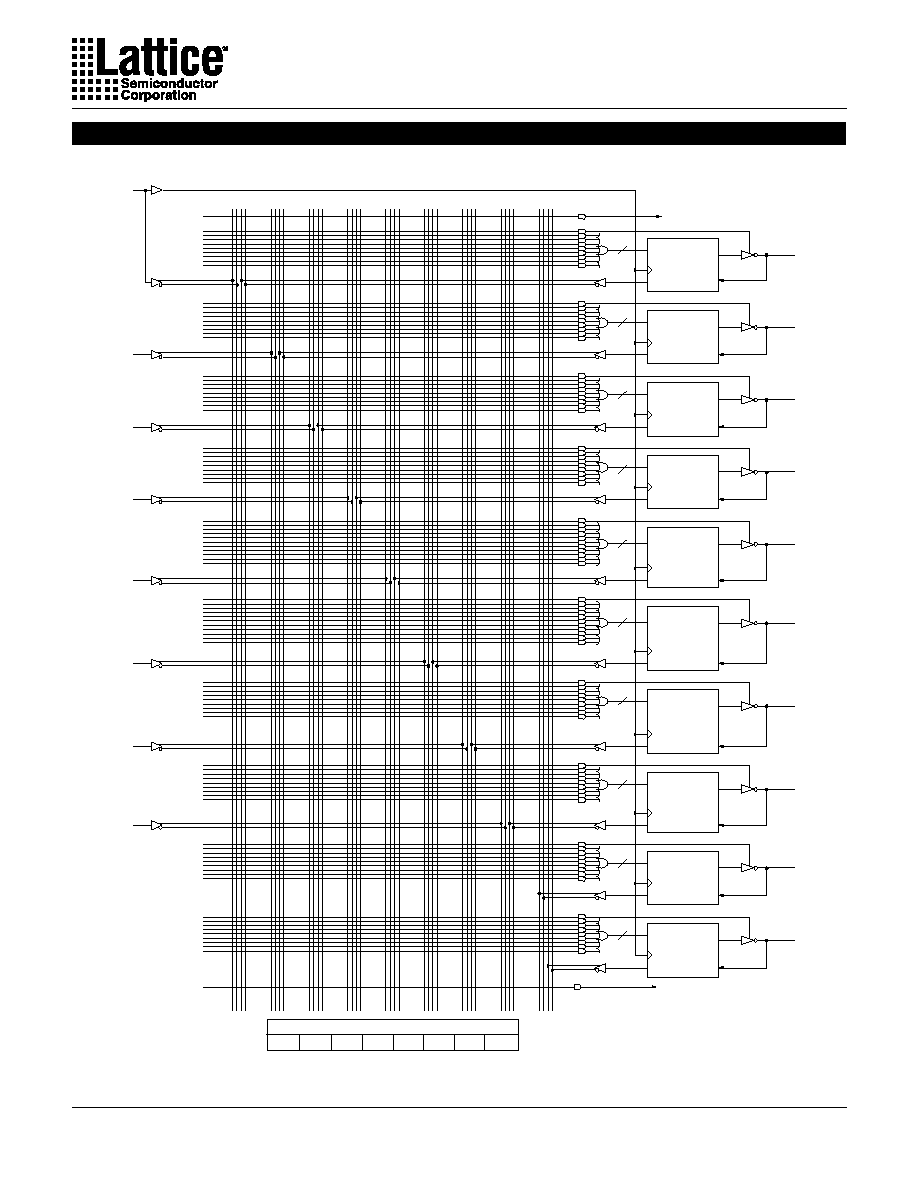 Lattice
Semiconductor
Corporation